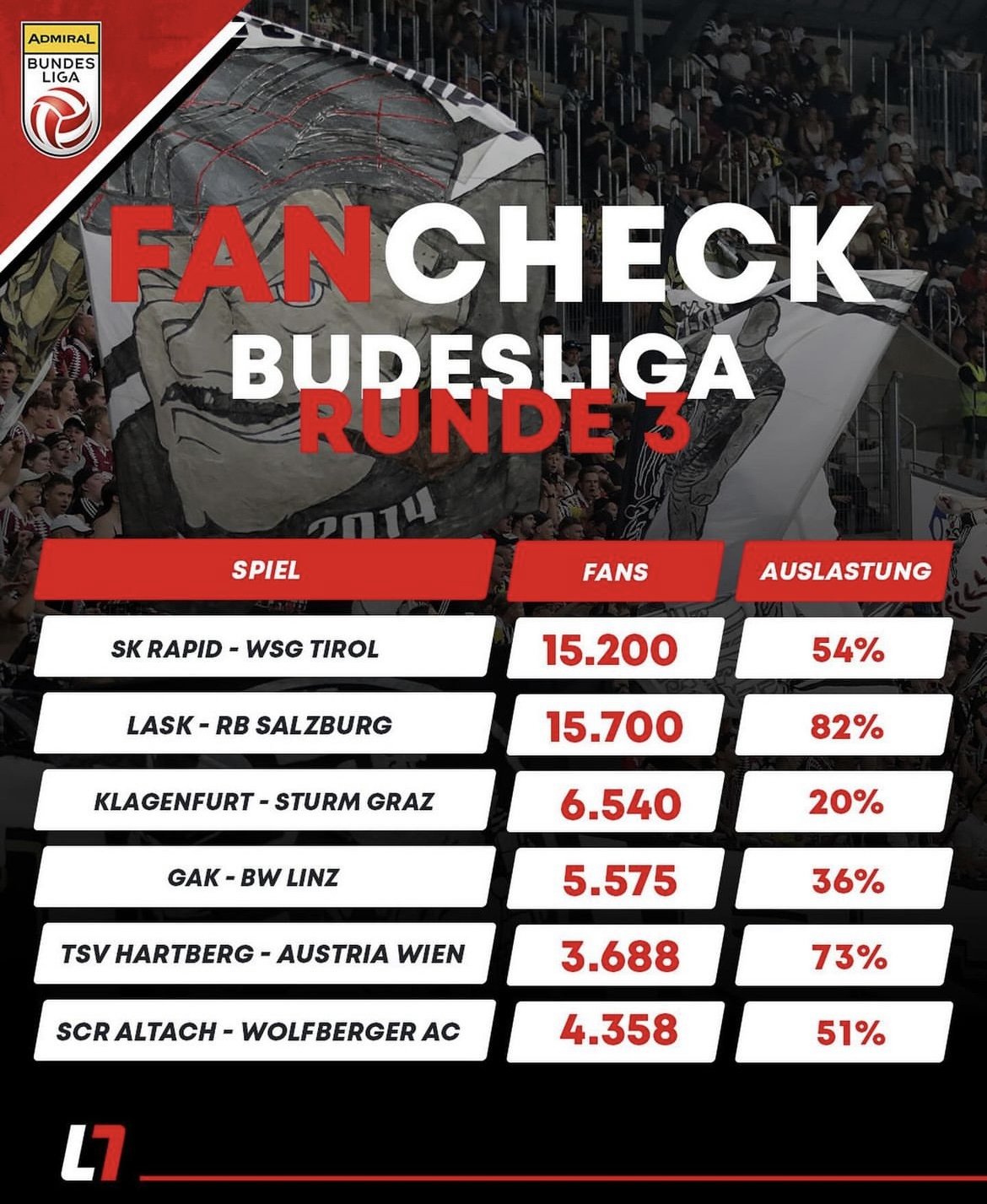 ADMIRAL BUNDES LIGA

FANCHECK
BUDESLIGA
RUNDE 3

2014

| SPIEL | FANS | AUSLASTUNG |
|---|---|---|
| SK RAPID - WSG TIROL | 15.200 | 54% |
| LASK - RB SALZBURG | 15.700 | 82% |
| KLAGENFURT - STURM GRAZ | 6.540 | 20% |
| GAK - BW LINZ | 5.575 | 36% |
| TSV HARTBERG - AUSTRIA WIEN | 3.688 | 73% |
| SCR ALTACH - WOLFBERGER AC | 4.358 | 51% |

L7